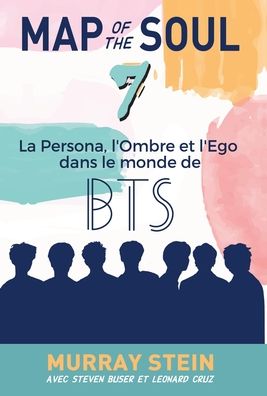 MAP OF THE SOUL

7

La Persona, l'Ombre et l'Ego dans le monde de

BTS

MURRAY STEIN

AVEC STEVEN BUSER ET LEONARD CRUZ